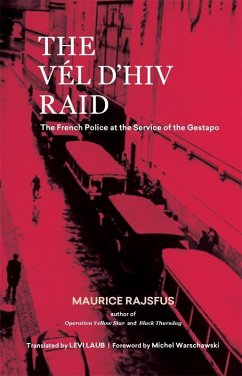 THE VÉL D'HIV RAID

The French Police at the Service of the Gestapo

MAURICE RAJSFUS

author of

Operation Yellow Star and Black Thursday

Translated by LEVI LAUB | Foreword by Michel Warschawski